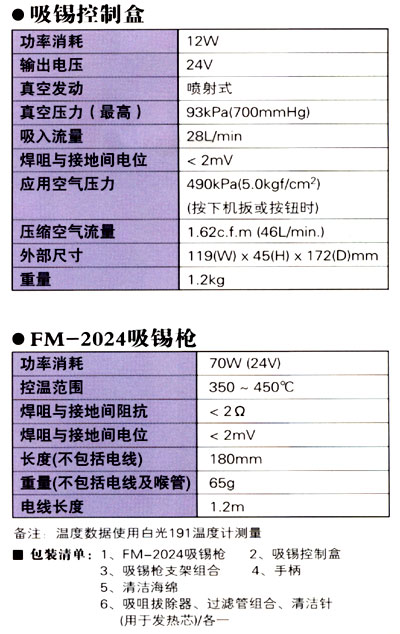 ● 吸锡控制盒

| 功率消耗 | 12W |
|---|---|
| 输出电压 | 24V |
| 真空发动 | 喷射式 |
| 真空压力（最高） | 93kPa(700mmHg) |
| 吸入流量 | 28L/min |
| 焊咀与接地间电位 | < 2mV |
| 应用空气压力 | 490kPa(5.0kgf/cm$^2$) (按下机扳或按钮时) |
| 压缩空气流量 | 1.62c.f.m (46L/min.) |
| 外部尺寸 | 119(W) x 45(H) x 172(D)mm |
| 重量 | 1.2kg |

● FM-2024吸锡枪

| 功率消耗 | 70W (24V) |
|---|---|
| 控温范围 | 350 ~ 450℃ |
| 焊咀与接地间阻抗 | < 2Ω |
| 焊咀与接地间电位 | < 2mV |
| 长度(不包括电线) | 180mm |
| 重量(不包括电线及喉管) | 65g |
| 电线长度 | 1.2m |

备注：温度数据使用白光191温度计测量

■ 包装清单：1、FM-2024吸锡枪　2、吸锡控制盒
3、吸锡枪支架组合　4、手柄
5、清洁海绵
6、吸咀拔除器、过滤管组合、清洁针 (用于发热芯)/各一